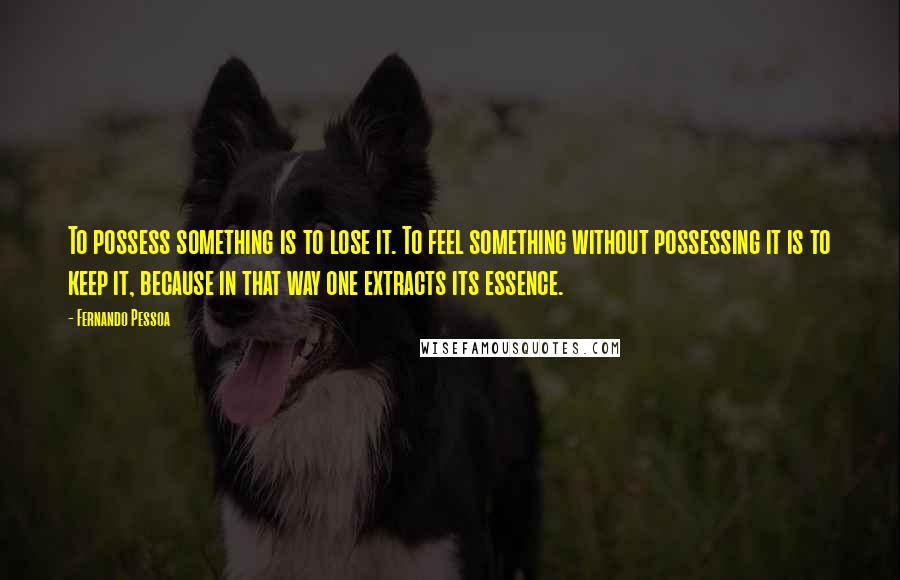 To possess something is to lose it. To feel something without possessing it is to keep it, because in that way one extracts its essence.

- Fernando Pessoa

WISEFAMOUSQUOTES.COM